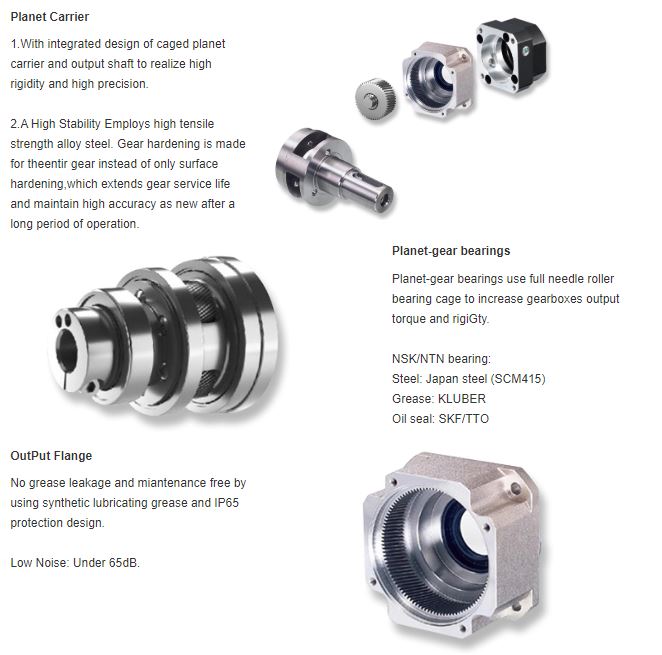 Planet Carrier

1.With integrated design of caged planet carrier and output shaft to realize high rigidity and high precision.

2.A High Stability Employs high tensile strength alloy steel. Gear hardening is made for theentir gear instead of only surface hardening,which extends gear service life and maintain high accuracy as new after a long period of operation.

Planet-gear bearings

Planet-gear bearings use full needle roller bearing cage to increase gearboxes output torque and rigiGty.

NSK/NTN bearing:
Steel: Japan steel (SCM415)
Grease: KLUBER
Oil seal: SKF/TTO

OutPut Flange

No grease leakage and miantenance free by using synthetic lubricating grease and IP65 protection design.

Low Noise: Under 65dB.